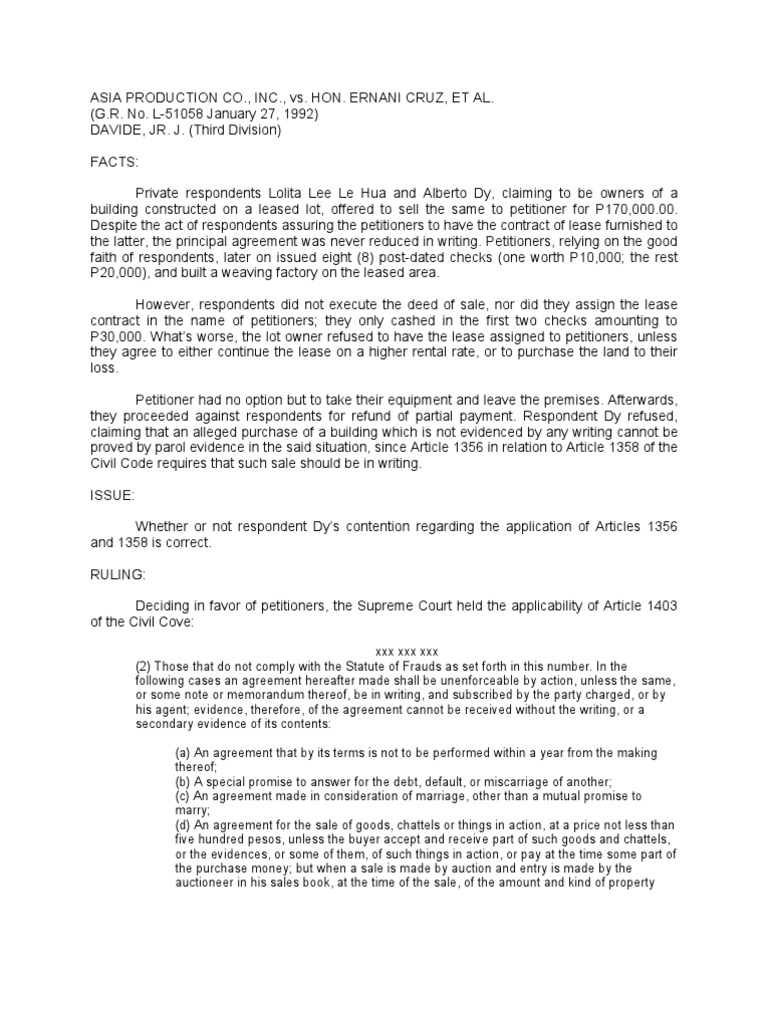 ASIA PRODUCTION CO., INC., vs. HON. ERNANI CRUZ, ET AL.
(G.R. No. L-51058 January 27, 1992)
DAVIDE, JR. J. (Third Division)

FACTS:

Private respondents Lolita Lee Le Hua and Alberto Dy, claiming to be owners of a building constructed on a leased lot, offered to sell the same to petitioner for P170,000.00. Despite the act of respondents assuring the petitioners to have the contract of lease furnished to the latter, the principal agreement was never reduced in writing. Petitioners, relying on the good faith of respondents, later on issued eight (8) post-dated checks (one worth P10,000; the rest P20,000), and built a weaving factory on the leased area.

However, respondents did not execute the deed of sale, nor did they assign the lease contract in the name of petitioners; they only cashed in the first two checks amounting to P30,000. What's worse, the lot owner refused to have the lease assigned to petitioners, unless they agree to either continue the lease on a higher rental rate, or to purchase the land to their loss.

Petitioner had no option but to take their equipment and leave the premises. Afterwards, they proceeded against respondents for refund of partial payment. Respondent Dy refused, claiming that an alleged purchase of a building which is not evidenced by any writing cannot be proved by parol evidence in the said situation, since Article 1356 in relation to Article 1358 of the Civil Code requires that such sale should be in writing.

ISSUE:

Whether or not respondent Dy's contention regarding the application of Articles 1356 and 1358 is correct.

RULING:

Deciding in favor of petitioners, the Supreme Court held the applicability of Article 1403 of the Civil Cove:

xxx xxx xxx
(2) Those that do not comply with the Statute of Frauds as set forth in this number. In the following cases an agreement hereafter made shall be unenforceable by action, unless the same, or some note or memorandum thereof, be in writing, and subscribed by the party charged, or by his agent; evidence, therefore, of the agreement cannot be received without the writing, or a secondary evidence of its contents:

(a) An agreement that by its terms is not to be performed within a year from the making thereof;
(b) A special promise to answer for the debt, default, or miscarriage of another;
(c) An agreement made in consideration of marriage, other than a mutual promise to marry;
(d) An agreement for the sale of goods, chattels or things in action, at a price not less than five hundred pesos, unless the buyer accept and receive part of such goods and chattels, or the evidences, or some of them, of such things in action, or pay at the time some part of the purchase money; but when a sale is made by auction and entry is made by the auctioneer in his sales book, at the time of the sale, of the amount and kind of property